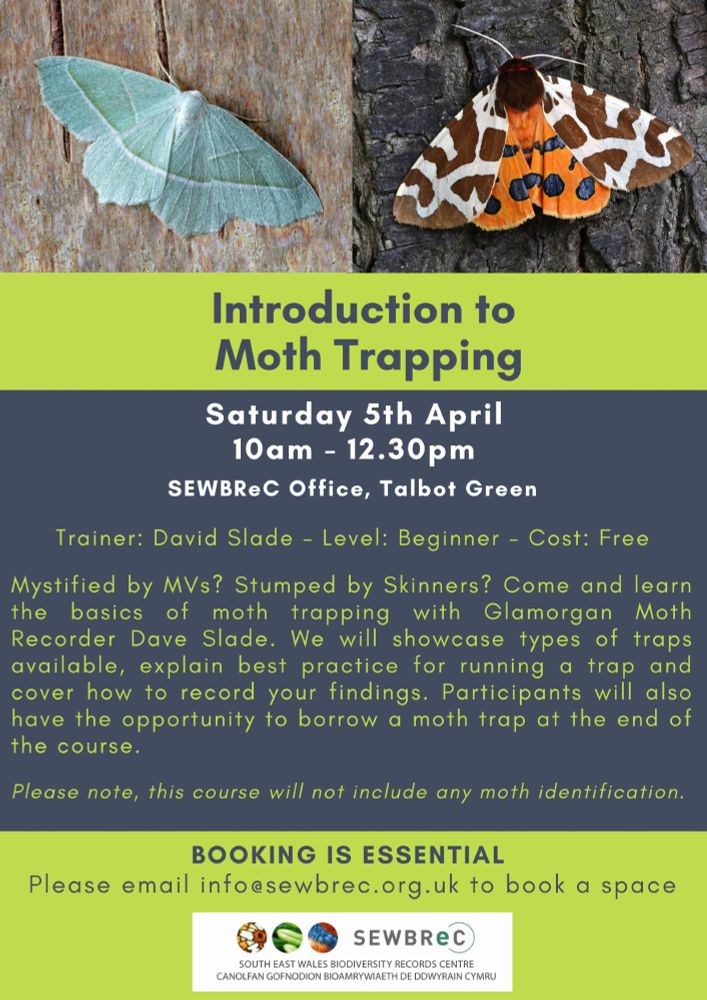 Introduction to Moth Trapping

Saturday 5th April
10am - 12.30pm
SEWBReC Office, Talbot Green

Trainer: David Slade - Level: Beginner - Cost: Free

Mystified by MVs? Stumped by Skinners? Come and learn the basics of moth trapping with Glamorgan Moth Recorder Dave Slade. We will showcase types of traps available, explain best practice for running a trap and cover how to record your findings. Participants will also have the opportunity to borrow a moth trap at the end of the course.

Please note, this course will not include any moth identification.

BOOKING IS ESSENTIAL
Please email info@sewbrec.org.uk to book a space

SEWBReC
SOUTH EAST WALES BIODIVERSITY RECORDS CENTRE
CANOLFAN GOFNODION BIOAMRYWIAETH DE DDWYRAIN CYMRU